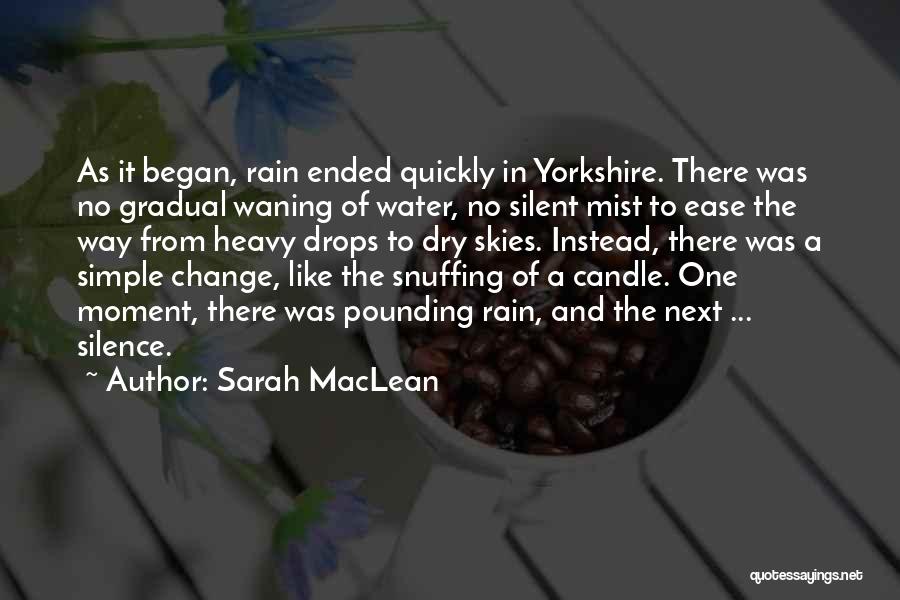 As it began, rain ended quickly in Yorkshire. There was no gradual waning of water, no silent mist to ease the way from heavy drops to dry skies. Instead, there was a simple change, like the snuffing of a candle. One moment, there was pounding rain, and the next ... silence.

~ Author: Sarah MacLean

quotessayings.net